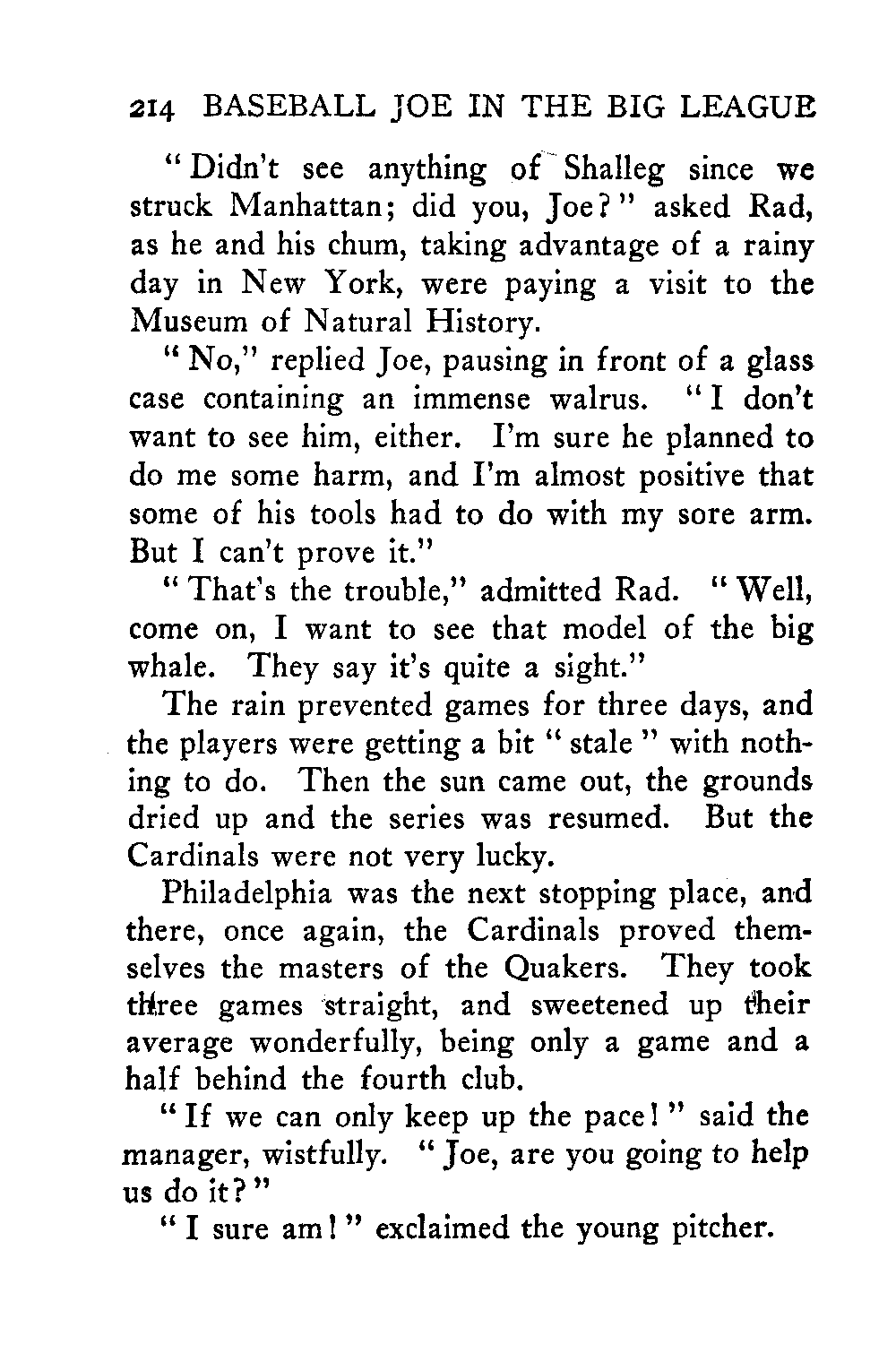 214 BASEBALL JOE IN THE BIG LEAGUE

"Didn't see anything of Shalleg since we struck Manhattan; did you, Joe?" asked Rad, as he and his chum, taking advantage of a rainy day in New York, were paying a visit to the Museum of Natural History.

"No," replied Joe, pausing in front of a glass case containing an immense walrus. "I don't want to see him, either. I'm sure he planned to do me some harm, and I'm almost positive that some of his tools had to do with my sore arm. But I can't prove it."

"That's the trouble," admitted Rad. "Well, come on, I want to see that model of the big whale. They say it's quite a sight."

The rain prevented games for three days, and the players were getting a bit "stale" with nothing to do. Then the sun came out, the grounds dried up and the series was resumed. But the Cardinals were not very lucky.

Philadelphia was the next stopping place, and there, once again, the Cardinals proved themselves the masters of the Quakers. They took three games straight, and sweetened up their average wonderfully, being only a game and a half behind the fourth club.

"If we can only keep up the pace!" said the manager, wistfully. "Joe, are you going to help us do it?"

"I sure am!" exclaimed the young pitcher.